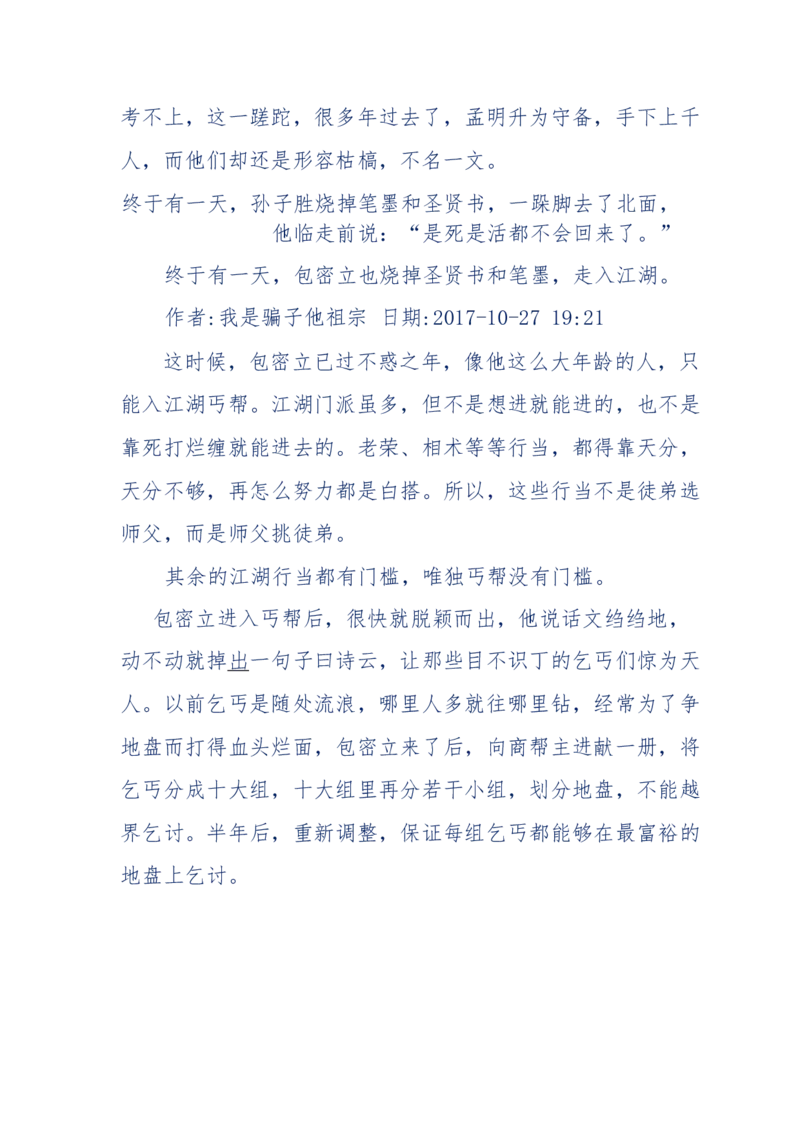 考不上，这一蹉跎，很多年过去了，孟明升为守备，手下上千人，而他们却还是形容枯槁，不名一文。

终于有一天，孙子胜烧掉笔墨和圣贤书，一跺脚去了北面，他临走前说：“是死是活都不会回来了。”

终于有一天，包密立也烧掉圣贤书和笔墨，走入江湖。

作者:我是骗子他祖宗 日期:2017-10-27 19:21

这时候，包密立已过不惑之年，像他这么大年龄的人，只能入江湖丐帮。江湖门派虽多，但不是想进就能进的，也不是靠死打烂缠就能进去的。老荣、相术等等行当，都得靠天分，天分不够，再怎么努力都是白搭。所以，这些行当不是徒弟选师父，而是师父挑徒弟。

其余的江湖行当都有门槛，唯独丐帮没有门槛。

包密立进入丐帮后，很快就脱颖而出，他说话文绉绉地，动不动就掉出一句子曰诗云，让那些目不识丁的乞丐们惊为天人。以前乞丐是随处流浪，哪里人多就往哪里钻，经常为了争地盘而打得血头烂面，包密立来了后，向商帮主进献一册，将乞丐分成十大组，十大组里再分若干小组，划分地盘，不能越界乞讨。半年后，重新调整，保证每组乞丐都能够在最富裕的地盘上乞讨。